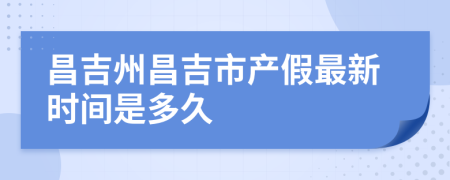 昌吉州昌吉市产假最新时间是多久